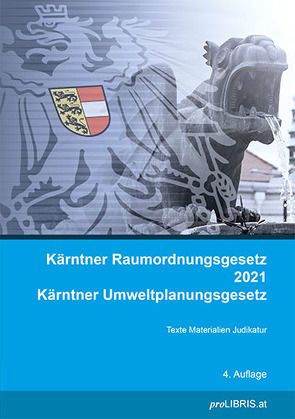 Kärntner Raumordnungsgesetz 2021
Kärntner Umweltplanungsgesetz

Texte Materialien Judikatur

4. Auflage

proLIBRIS.at